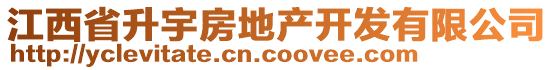 江西省升宇房地产开发有限公司
http://yclevitate.cn.coovee.com